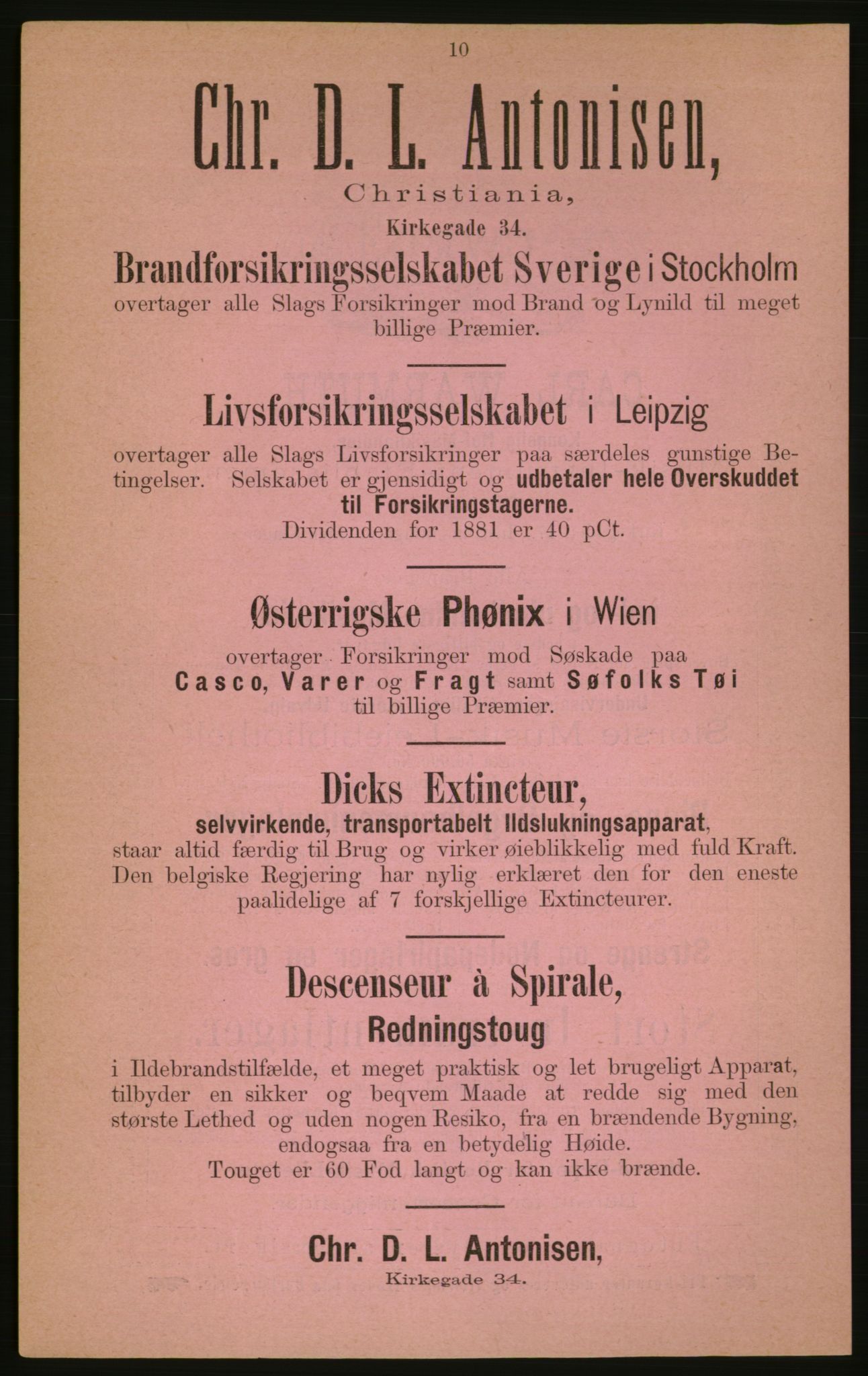 10

Chr. D. L. Antonisen,

Christiania,

Kirkegade 34.

Brandforsikringsselskabet Sverige i Stockholm

overtager alle Slags Forsikringer mod Brand og Lynild til meget billige Præmier.

Livsforsikringsselskabet i Leipzig

overtager alle Slags Livsforsikringer paa særdeles gunstige Betingelser. Selskabet er gjensidigt og udbetaler hele Overskuddet til Forsikringstagerne.

Dividenden for 1881 er 40 pCt.

Østerrigske Phønix i Wien

overtager Forsikringer mod Søskade paa Casco, Varer og Fragt samt Søfolks Tøi til billige Præmier.

Dicks Extincteur,

selvvirkende, transportabelt Ildslukningsapparat, staar altid færdig til Brug og virker øieblikkelig med fuld Kraft. Den belgiske Regjering har nylig erklæret den for den eneste paalidelige af 7 forskjellige Extincteurer.

Descenseur à Spirale,

Redningstoug

i Ildebrandstilfælde, et meget praktisk og let brugeligt Apparat, tilbyder en sikker og beqvem Maade at redde sig med den største Lethed og uden nogen Resiko, fra en brændende Bygning, endogsaa fra en betydelig Høide.

Touget er 60 Fod langt og kan ikke brænde.

Chr. D. L. Antonisen,

Kirkegade 34.